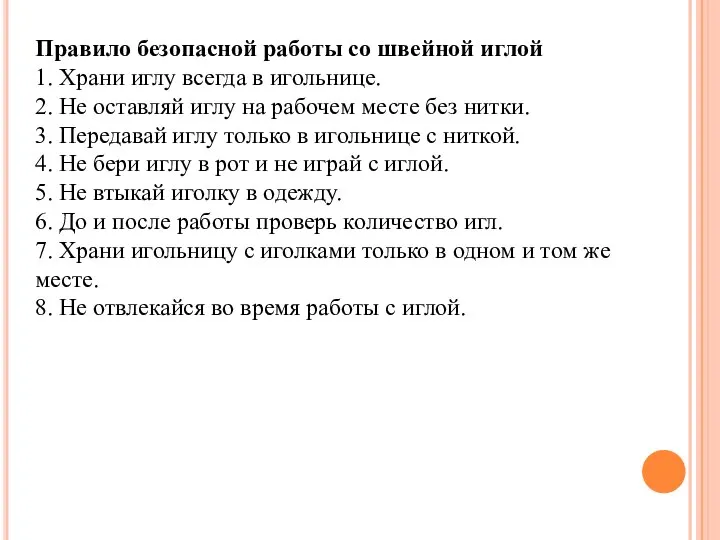 Правило безопасной работы со швейной иглой
1. Храни иглу всегда в игольнице.
2. Не оставляй иглу на рабочем месте без нитки.
3. Передавай иглу только в игольнице с ниткой.
4. Не бери иглу в рот и не играй с иглой.
5. Не втыкай иголку в одежду.
6. До и после работы проверь количество игл.
7. Храни игольницу с иголками только в одном и том же месте.
8. Не отвлекайся во время работы с иглой.